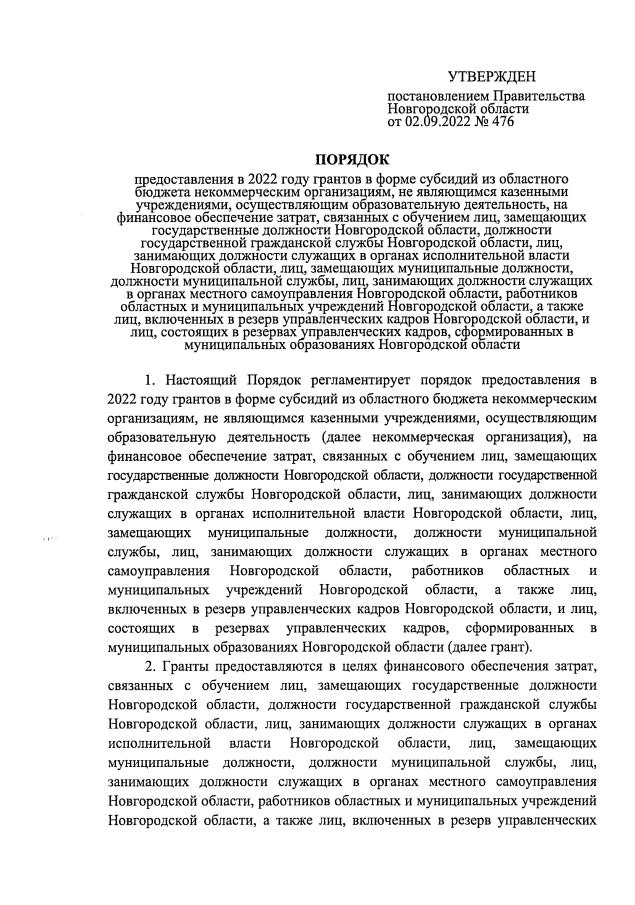 УТВЕРЖДЕН

постановлением Правительства Новгородской области от 02.09.2022 № 476

ПОРЯДОК

предоставления в 2022 году грантов в форме субсидий из областного бюджета некоммерческим организациям, не являющимся казенными учреждениями, осуществляющим образовательную деятельность, на финансовое обеспечение затрат, связанных с обучением лиц, замещающих государственные должности Новгородской области, должности государственной гражданской службы Новгородской области, лиц, занимающих должности служащих в органах исполнительной власти Новгородской области, лиц, замещающих муниципальные должности, должности муниципальной службы, лиц, занимающих должности служащих в органах местного самоуправления Новгородской области, работников областных и муниципальных учреждений Новгородской области, а также лиц, включенных в резерв управленческих кадров Новгородской области, и лиц, состоящих в резервах управленческих кадров, сформированных в муниципальных образованиях Новгородской области

1. Настоящий Порядок регламентирует порядок предоставления в 2022 году грантов в форме субсидий из областного бюджета некоммерческим организациям, не являющимся казенными учреждениями, осуществляющим образовательную деятельность (далее некоммерческая организация), на финансовое обеспечение затрат, связанных с обучением лиц, замещающих государственные должности Новгородской области, должности государственной гражданской службы Новгородской области, лиц, занимающих должности служащих в органах исполнительной власти Новгородской области, лиц, замещающих муниципальные должности, должности муниципальной службы, лиц, занимающих должности служащих в органах местного самоуправления Новгородской области, работников областных и муниципальных учреждений Новгородской области, а также лиц, включенных в резерв управленческих кадров Новгородской области, и лиц, состоящих в резервах управленческих кадров, сформированных в муниципальных образованиях Новгородской области (далее грант).

2. Гранты предоставляются в целях финансового обеспечения затрат, связанных с обучением лиц, замещающих государственные должности Новгородской области, должности государственной гражданской службы Новгородской области, лиц, занимающих должности служащих в органах исполнительной власти Новгородской области, лиц, замещающих муниципальные должности, должности муниципальной службы, лиц, занимающих должности служащих в органах местного самоуправления Новгородской области, работников областных и муниципальных учреждений Новгородской области, а также лиц, включенных в резерв управленческих